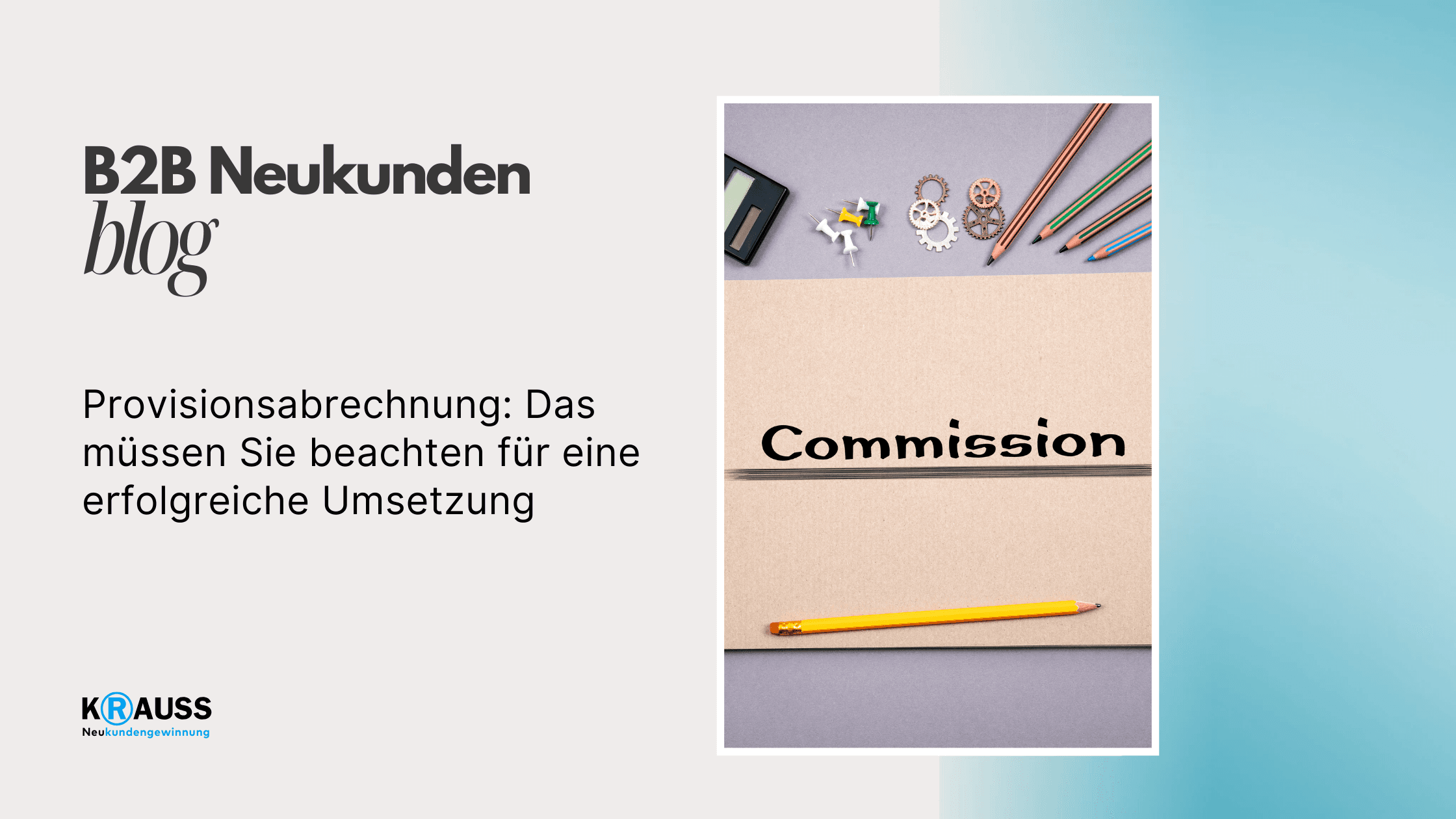 B2B Neukunden
blog

Provisionsabrechnung: Das müssen Sie beachten für eine erfolgreiche Umsetzung

KRAUSS
Neukundengewinnung

Commission